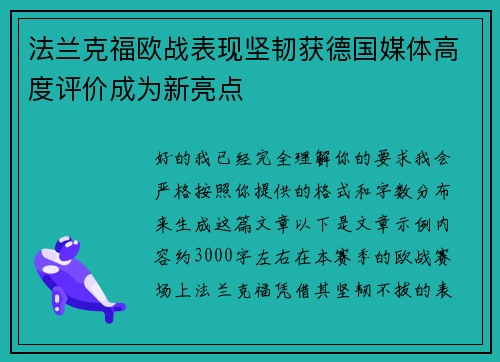 法兰克福欧战表现坚韧获德国媒体高度评价成为新亮点

好的我已经完全理解你的要求我会严格按照你提供的格式和字数分布来生成这篇文章以下是文章示例内容约3000字左右在本赛季的欧战赛场上法兰克福凭借其坚韧不拔的表